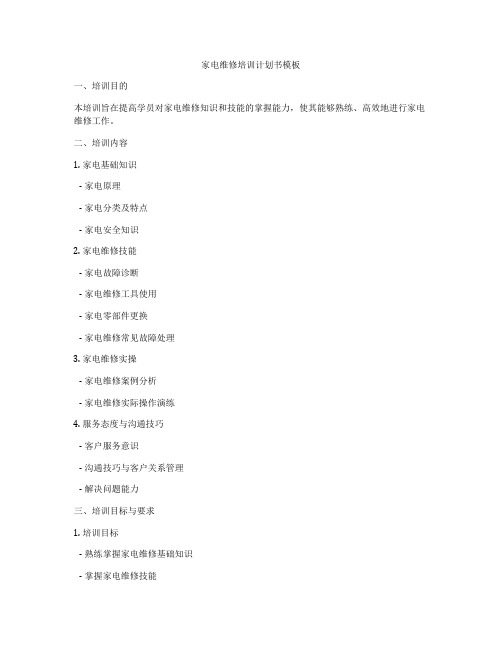 家电维修培训计划书模板

一、培训目的

本培训旨在提高学员对家电维修知识和技能的掌握能力，使其能够熟练、高效地进行家电维修工作。

二、培训内容

1. 家电基础知识

- 家电原理

- 家电分类及特点

- 家电安全知识

2. 家电维修技能

- 家电故障诊断

- 家电维修工具使用

- 家电零部件更换

- 家电维修常见故障处理

3. 家电维修实操

- 家电维修案例分析

- 家电维修实际操作演练

4. 服务态度与沟通技巧

- 客户服务意识

- 沟通技巧与客户关系管理

- 解决问题能力

三、培训目标与要求

1. 培训目标

- 熟练掌握家电维修基础知识

- 掌握家电维修技能